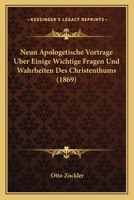 KESSINGER'S LEGACY REPRINTS

Neun Apologetische Vortrage Uber Einige Wichtige Fragen Und Wahrheiten Des Christenthums (1869)

Otto Zockler